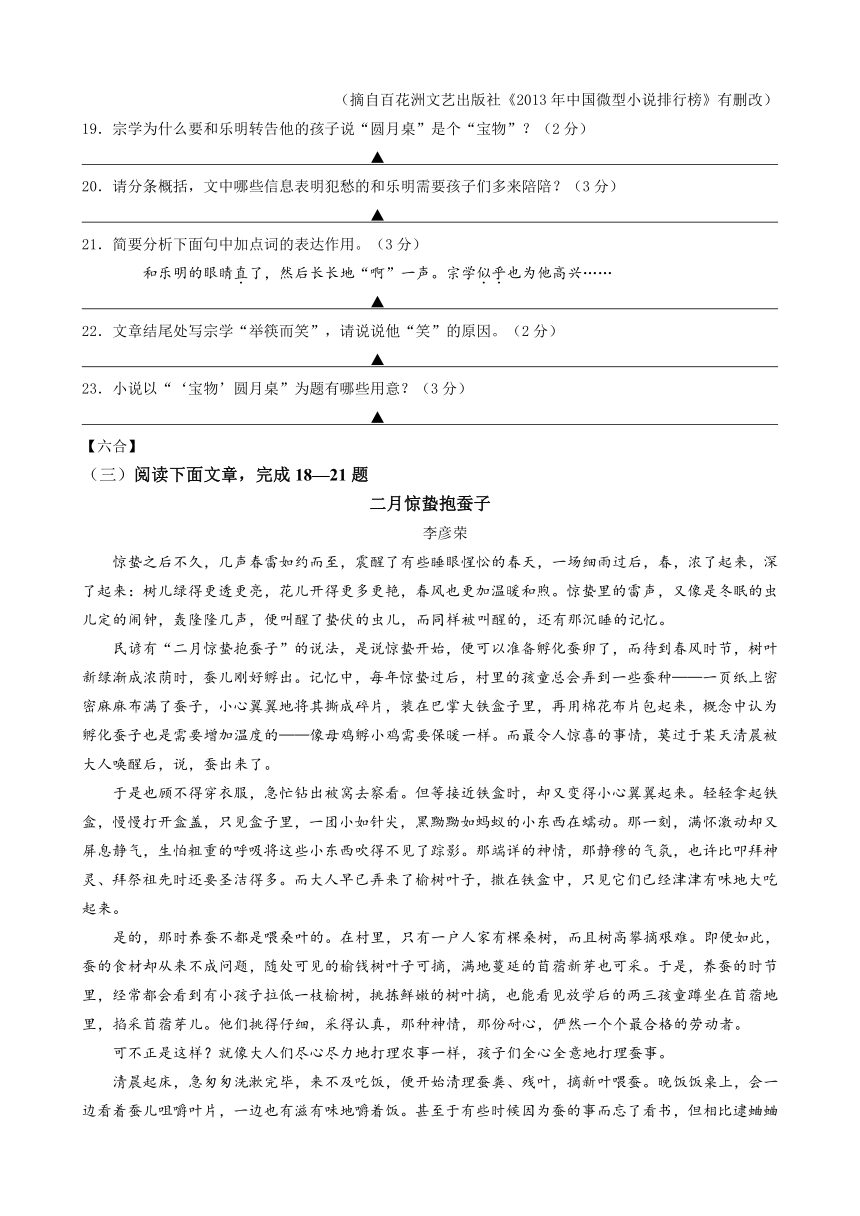 （摘自百花洲文艺出版社《2013年中国微型小说排行榜》有删改）

19．宗学为什么要和乐明转告他的孩子说“圆月桌”是个“宝物”？（2分）

▲

20．请分条概括，文中哪些信息表明犯愁的和乐明需要孩子们多来陪陪？（3分）

▲

21．简要分析下面句中加点词的表达作用。（3分）

和乐明的眼睛直了，然后长长地“啊”一声。宗学似乎也为他高兴……

▲

22．文章结尾处写宗学“举筷而笑”，请说说他“笑”的原因。（2分）

▲

23．小说以“‘宝物’圆月桌”为题有哪些用意？（3分）

▲

【六合】

（三）阅读下面文章，完成18—21题

二月惊蛰抱蚕子

李彦荣

惊蛰之后不久，几声春雷如约而至，震醒了有些睡眼惺忪的春天，一场细雨过后，春，浓了起来，深了起来：树儿绿得更透更亮，花儿开得更多更艳，春风也更加温暖和煦。惊蛰里的雷声，又像是冬眠的虫儿定的闹钟，轰隆隆几声，便叫醒了蛰伏的虫儿，而同样被叫醒的，还有那沉睡的记忆。

民谚有“二月惊蛰抱蚕子”的说法，是说惊蛰开始，便可以准备孵化蚕卵了，而待到春风时节，树叶新绿渐成浓荫时，蚕儿刚好孵出。记忆中，每年惊蛰过后，村里的孩童总会弄到一些蚕种——一页纸上密密麻麻布满了蚕子，小心翼翼地将其撕成碎片，装在巴掌大铁盒子里，再用棉花布片包起来，概念中认为孵化蚕子也是需要增加温度的——像母鸡孵小鸡需要保暖一样。而最令人惊喜的事情，莫过于某天清晨被大人唤醒后，说，蚕出来了。

于是也顾不得穿衣服，急忙钻出被窝去察看。但等接近铁盒时，却又变得小心翼翼起来。轻轻拿起铁盒，慢慢打开盒盖，只见盒子里，一团小如针尖，黑黝黝如蚂蚁的小东西在蠕动。那一刻，满怀激动却又屏息静气，生怕粗重的呼吸将这些小东西吹得不见了踪影。那端详的神情，那静穆的气氛，也许比叩拜神灵、拜祭祖先时还要圣洁得多。而大人早已弄来了榆树叶子，撒在铁盒中，只见它们已经津津有味地大吃起来。

是的，那时养蚕不都是喂桑叶的。在村里，只有一户人家有棵桑树，而且树高攀摘艰难。即便如此，蚕的食材却从来不成问题，随处可见的榆钱树叶子可摘，满地蔓延的苜蓿新芽也可采。于是，养蚕的时节里，经常都会看到有小孩子拉低一枝榆树，挑拣鲜嫩的树叶摘，也能看见放学后的两三孩童蹲坐在苜蓿地里，掐采苜蓿芽儿。他们挑得仔细，采得认真，那种神情，那份耐心，俨然一个个最合格的劳动者。

可不正是这样？就像大人们尽心尽力地打理农事一样，孩子们全心全意地打理蚕事。

清晨起床，急匆匆洗漱完毕，来不及吃饭，便开始清理蚕粪、残叶，摘新叶喂蚕。晚饭饭桌上，会一边看着蚕儿咀嚼叶片，一边也有滋有味地嚼着饭。甚至于有些时候因为蚕的事而忘了看书，但相比逮蛐蛐